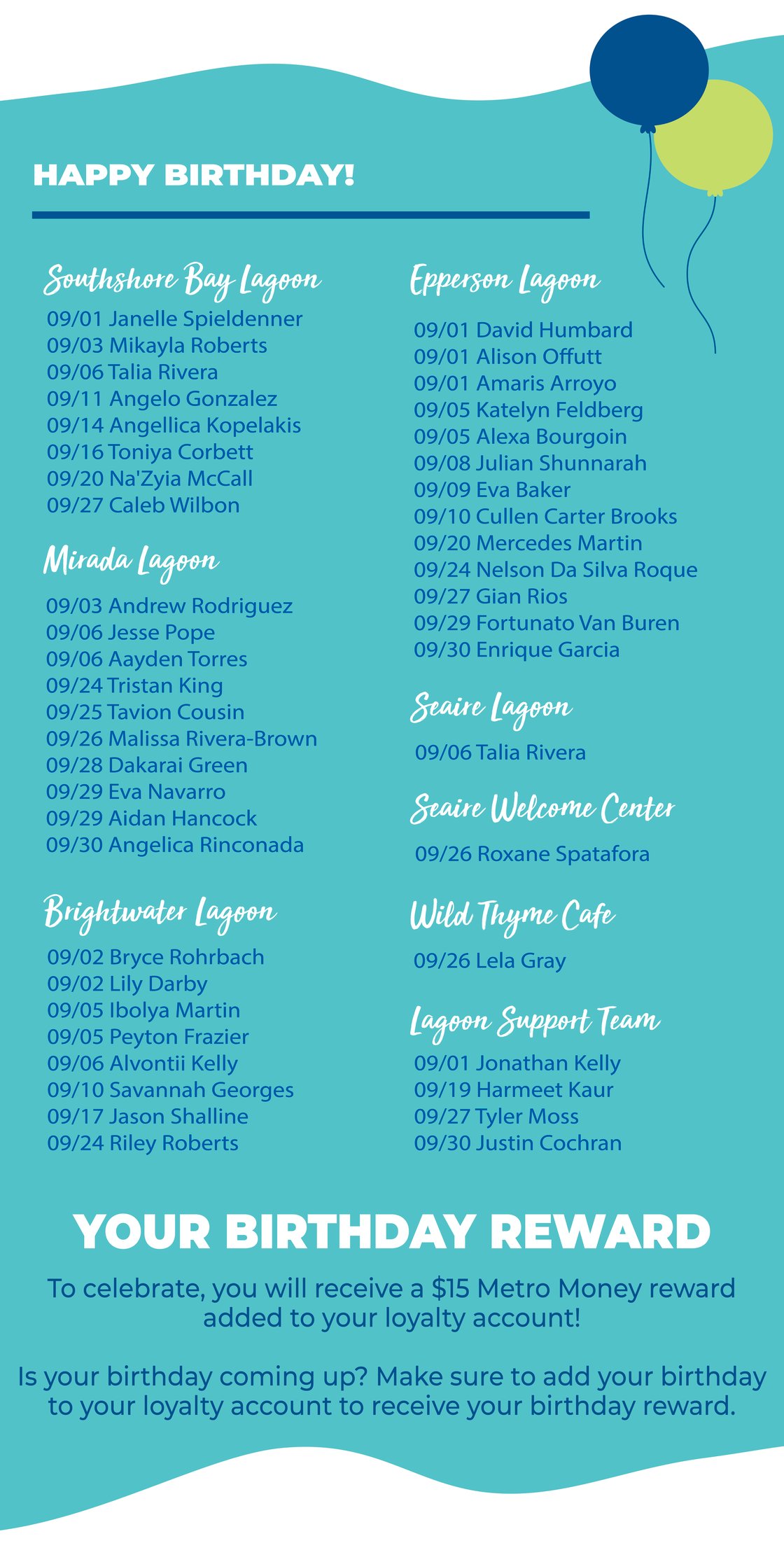 HAPPY BIRTHDAY!

Southshore Bay Lagoon
09/01 Janelle Spieldenner
09/03 Mikayla Roberts
09/06 Talia Rivera
09/11 Angelo Gonzalez
09/14 Angellica Kopelakis
09/16 Toniya Corbett
09/20 Na'Zyia McCall
09/27 Caleb Wilbon

Mirada Lagoon
09/03 Andrew Rodriguez
09/06 Jesse Pope
09/06 Aayden Torres
09/24 Tristan King
09/25 Tavion Cousin
09/26 Malissa Rivera-Brown
09/28 Dakarai Green
09/29 Eva Navarro
09/29 Aidan Hancock
09/30 Angelica Rinconada

Brightwater Lagoon
09/02 Bryce Rohrbach
09/02 Lily Darby
09/05 Ibolya Martin
09/05 Peyton Frazier
09/06 Alvontii Kelly
09/10 Savannah Georges
09/17 Jason Shalline
09/24 Riley Roberts

Epperson Lagoon
09/01 David Humbard
09/01 Alison Offutt
09/01 Amaris Arroyo
09/05 Katelyn Feldberg
09/05 Alexa Bourgoin
09/08 Julian Shunnarah
09/09 Eva Baker
09/10 Cullen Carter Brooks
09/20 Mercedes Martin
09/24 Nelson Da Silva Roque
09/27 Gian Rios
09/29 Fortunato Van Buren
09/30 Enrique Garcia

Seaire Lagoon
09/06 Talia Rivera

Seaire Welcome Center
09/26 Roxane Spatafora

Wild Thyme Cafe
09/26 Lela Gray

Lagoon Support Team
09/01 Jonathan Kelly
09/19 Harmeet Kaur
09/27 Tyler Moss
09/30 Justin Cochran

YOUR BIRTHDAY REWARD

To celebrate, you will receive a $15 Metro Money reward added to your loyalty account!

Is your birthday coming up? Make sure to add your birthday to your loyalty account to receive your birthday reward.